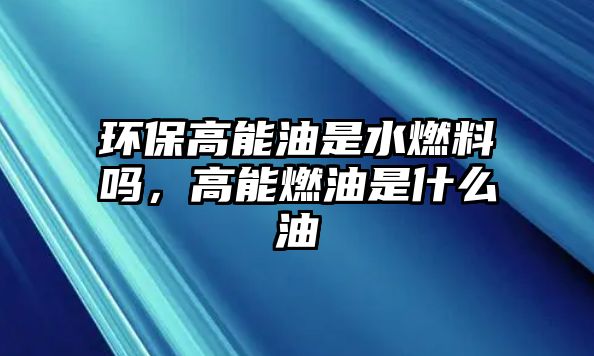 环保高能油是水燃料吗，高能燃油是什么油